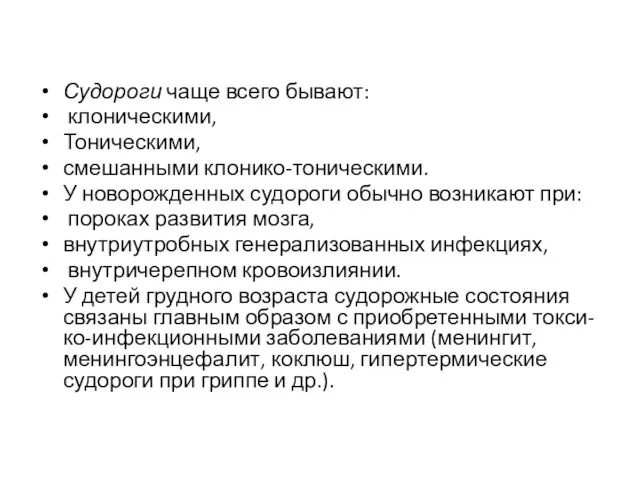 • Судороги чаще всего бывают:
• клоническими,
• Тоническими,
• смешанными клонико-тоническими.
• У новорожденных судороги обычно возникают при:
• пороках развития мозга,
• внутриутробных генерализованных инфекциях,
• внутричерепном кровоизлиянии.
• У детей грудного возраста судорожные состояния связаны главным образом с приобретенными токсико-инфекционными заболеваниями (менингит, менингоэнцефалит, коклюш, гипертермические судороги при гриппе и др.).